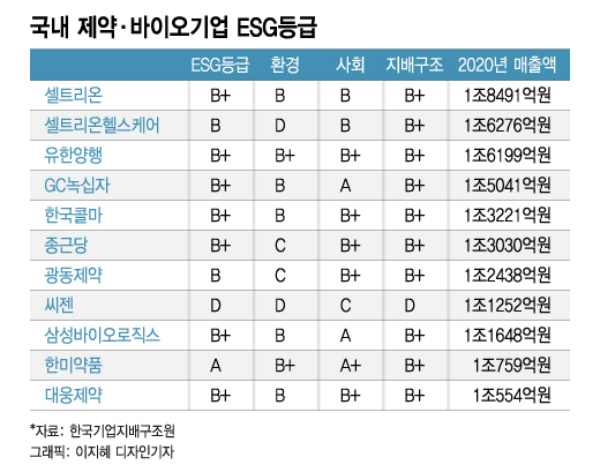 국내 제약·바이오기업 ESG등급

| | ESG등급 | 환경 | 사회 | 지배구조 | 2020년 매출액 |
|---|---|---|---|---|---|
| 셀트리온 | B+ | B | B | B+ | 1조8491억원 |
| 셀트리온헬스케어 | B | D | B | B+ | 1조6276억원 |
| 유한양행 | B+ | B+ | B+ | B+ | 1조6199억원 |
| GC녹십자 | B+ | B | A | B+ | 1조5041억원 |
| 한국콜마 | B+ | B | B+ | B+ | 1조3221억원 |
| 종근당 | B+ | C | B+ | B+ | 1조3030억원 |
| 광동제약 | B | C | B+ | B+ | 1조2438억원 |
| 씨젠 | D | D | C | D | 1조1252억원 |
| 삼성바이오로직스 | B+ | B | A | B+ | 1조1648억원 |
| 한미약품 | A | B+ | A+ | B+ | 1조759억원 |
| 대웅제약 | B+ | B | B+ | B+ | 1조554억원 |

*자료: 한국기업지배구조원
그래픽: 이지혜 디자인기자